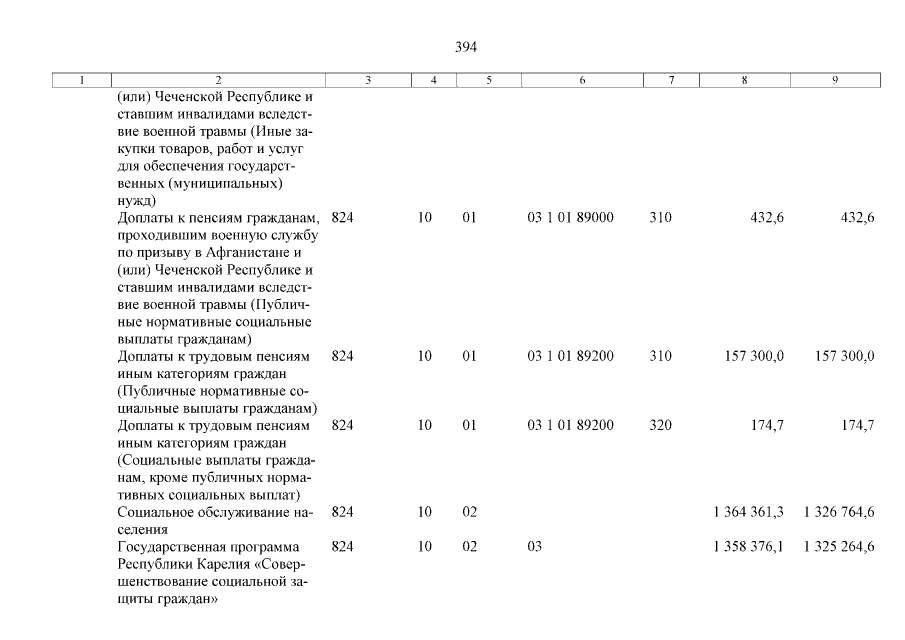 394

| 1 | 2 | 3 | 4 | 5 | 6 | 7 | 8 | 9 |
|---|---|---|---|---|---|---|---|---|
| | (или) Чеченской Республике и ставшим инвалидами вследствие военной травмы (Иные закупки товаров, работ и услуг для обеспечения государственных (муниципальных) нужд) | | | | | | | |
| | Доплаты к пенсиям гражданам, проходившим военную службу по призыву в Афганистане и (или) Чеченской Республике и ставшим инвалидами вследствие военной травмы (Публичные нормативные социальные выплаты гражданам) | 824 | 10 | 01 | 03 1 01 89000 | 310 | 432,6 | 432,6 |
| | Доплаты к трудовым пенсиям иным категориям граждан (Публичные нормативные социальные выплаты гражданам) | 824 | 10 | 01 | 03 1 01 89200 | 310 | 157 300,0 | 157 300,0 |
| | Доплаты к трудовым пенсиям иным категориям граждан (Социальные выплаты гражданам, кроме публичных нормативных социальных выплат) | 824 | 10 | 01 | 03 1 01 89200 | 320 | 174,7 | 174,7 |
| | Социальное обслуживание населения | 824 | 10 | 02 | | | 1 364 361,3 | 1 326 764,6 |
| | Государственная программа Республики Карелия «Совершенствование социальной защиты граждан» | 824 | 10 | 02 | 03 | | 1 358 376,1 | 1 325 264,6 |